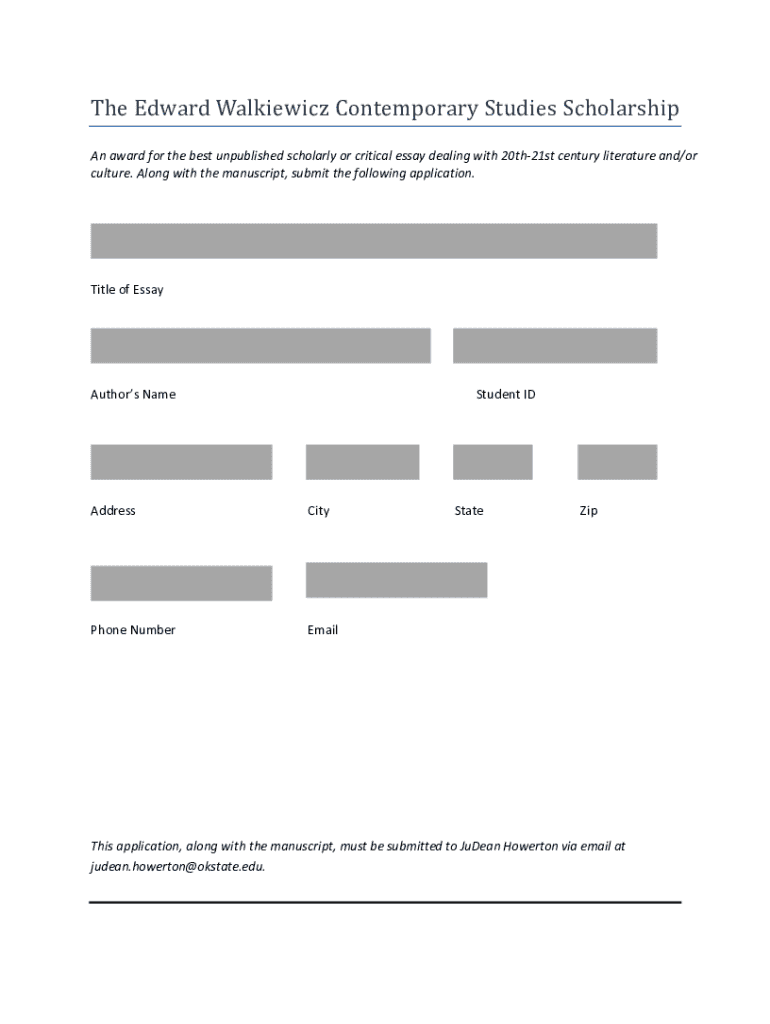 The Edward Walkiewicz Contemporary Studies Scholarship

An award for the best unpublished scholarly or critical essay dealing with 20th-21st century literature and/or culture. Along with the manuscript, submit the following application.

Title of Essay

Author's Name

Student ID

Address

City

State

Zip

Phone Number

Email

This application, along with the manuscript, must be submitted to JuDean Howerton via email at judean.howerton@okstate.edu.